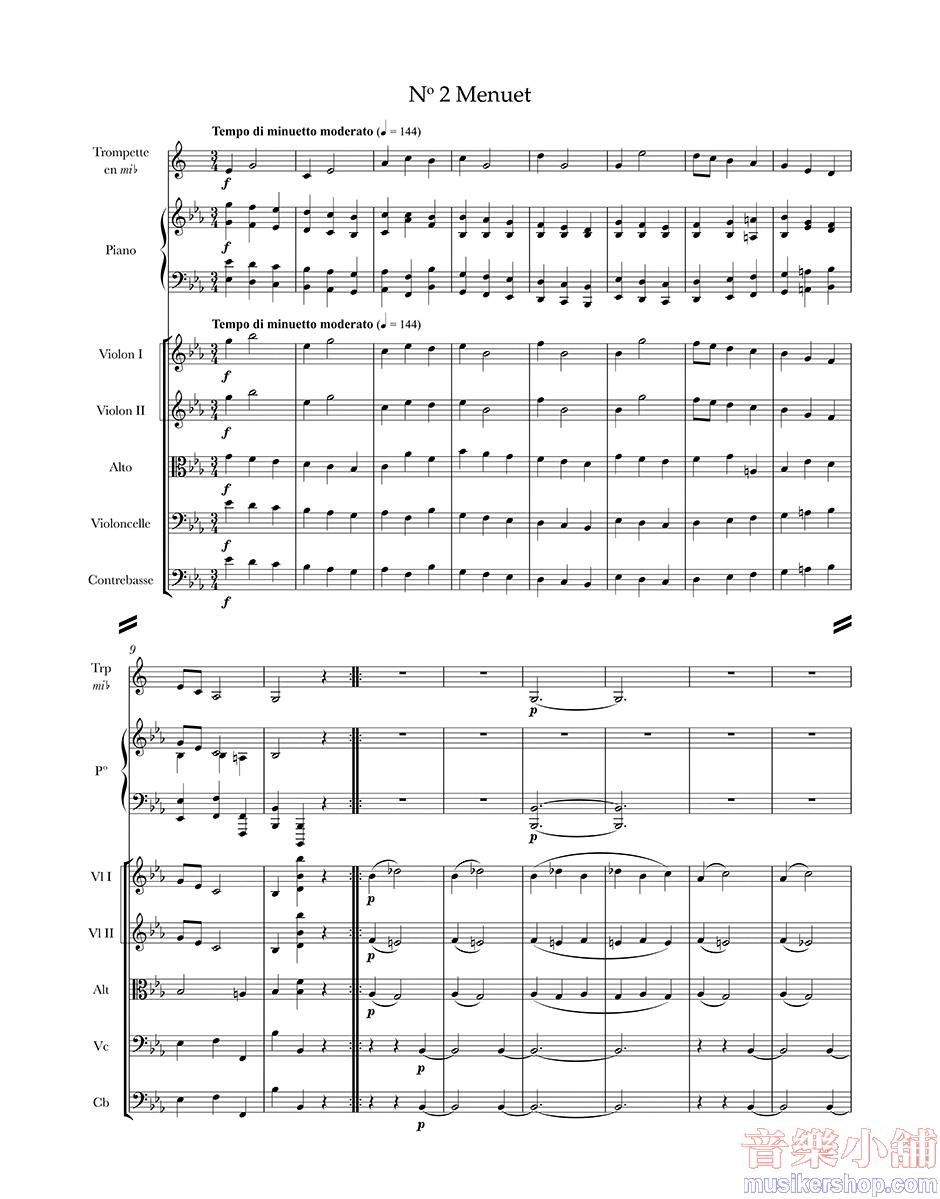 No 2 Menuet

Tempo di minuetto moderato (♩ = 144)

Trompette en mi♭

f

Piano

f

Tempo di minuetto moderato (♩ = 144)

Violon I

f

Violon II

f

Alto

f

Violoncelle

f

Contrebasse

f

9

Trp mi♭

p

Po

Vl I

p

Vl II

p

Alt

p

Vc

p

Cb

p

音樂小舖
musikershop.com